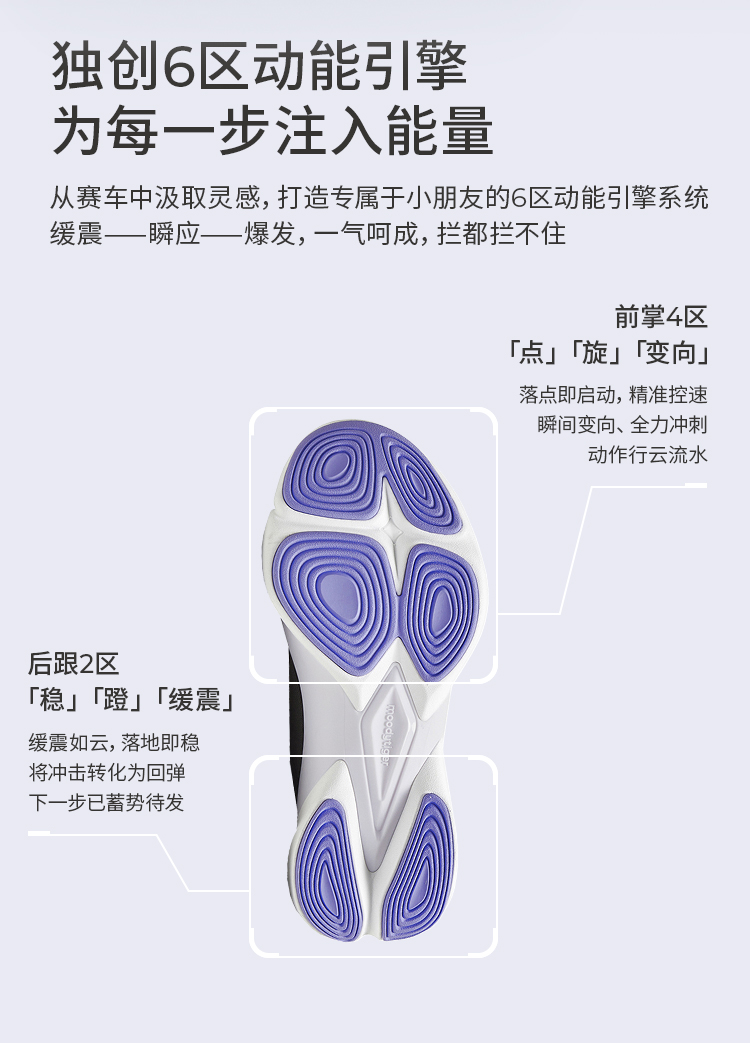 独创6区动能引擎
为每一步注入能量

从赛车中汲取灵感，打造专属于小朋友的6区动能引擎系统
缓震——瞬应——爆发，一气呵成，拦都拦不住

前掌4区
「点」「旋」「变向」

落点即启动，精准控速
瞬间变向、全力冲刺
动作行云流水

后跟2区
「稳」「蹬」「缓震」

缓震如云，落地即稳
将冲击转化为回弹
下一步已蓄势待发